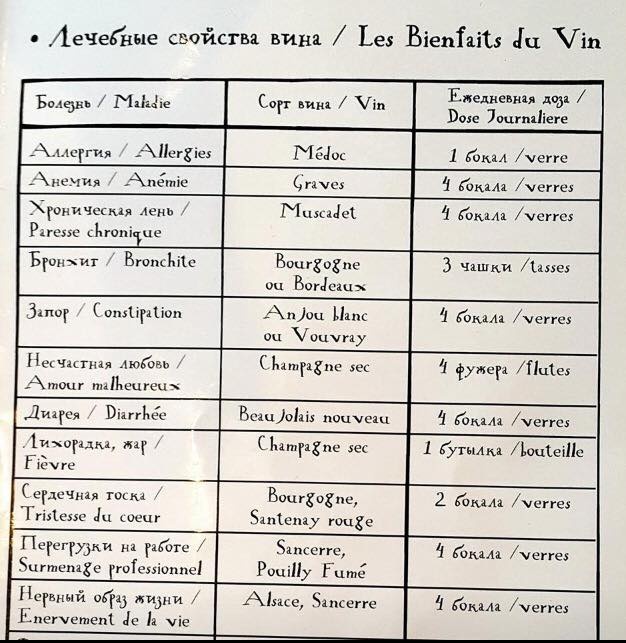 • Лечебные свойства вина / Les Bienfaits du Vin

| Болезнь / Maladie | Сорт вина / Vin | Ежедневная доза / Dose Journaliere |
|---|---|---|
| Аллергия / Allergies | Médoc | 1 бокал /verre |
| Анемия / Anémie | Graves | 4 бокала /verres |
| Хроническая лень / Paresse chronique | Muscadet | 4 бокала /verres |
| Бронхит / Bronchite | Bourgogne ou Bordeaux | 3 чашки /tasses |
| Запор / Constipation | Anjou blanc ou Vouvray | 4 бокала /verres |
| Несчастная любовь / Amour malheureux | Champagne sec | 4 фужера /flutes |
| Диарея / Diarrhée | Beaujolais nouveau | 4 бокала /verres |
| Лихорадка, жар / Fièvre | Champagne sec | 1 бутылка /bouteille |
| Сердечная тоска / Tristesse du coeur | Bourgogne, Santenay rouge | 2 бокала /verres |
| Перегрузки на работе / Surmenage professionnel | Sancerre, Pouilly Fumé | 4 бокала /verres |
| Нервный образ жизни / Enervement de la vie | Alsace, Sancerre | 4 бокала /verres |